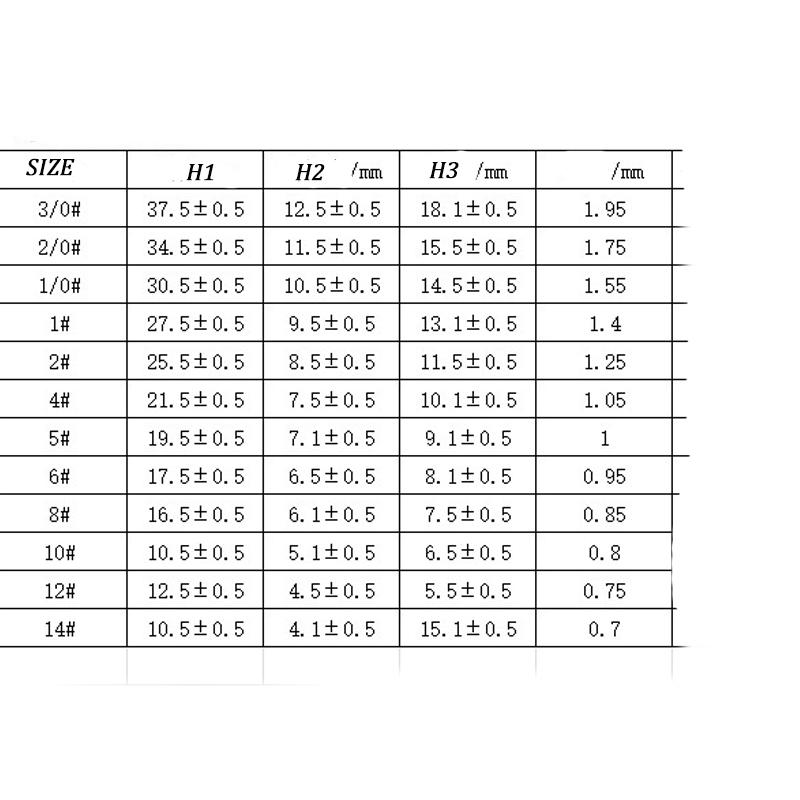 | SIZE | H1 | H2 /㎜ | H3 /㎜ | /㎜ |
|---|---|---|---|---|
| 3/0# | 37.5±0.5 | 12.5±0.5 | 18.1±0.5 | 1.95 |
| 2/0# | 34.5±0.5 | 11.5±0.5 | 15.5±0.5 | 1.75 |
| 1/0# | 30.5±0.5 | 10.5±0.5 | 14.5±0.5 | 1.55 |
| 1# | 27.5±0.5 | 9.5±0.5 | 13.1±0.5 | 1.4 |
| 2# | 25.5±0.5 | 8.5±0.5 | 11.5±0.5 | 1.25 |
| 4# | 21.5±0.5 | 7.5±0.5 | 10.1±0.5 | 1.05 |
| 5# | 19.5±0.5 | 7.1±0.5 | 9.1±0.5 | 1 |
| 6# | 17.5±0.5 | 6.5±0.5 | 8.1±0.5 | 0.95 |
| 8# | 16.5±0.5 | 6.1±0.5 | 7.5±0.5 | 0.85 |
| 10# | 10.5±0.5 | 5.1±0.5 | 6.5±0.5 | 0.8 |
| 12# | 12.5±0.5 | 4.5±0.5 | 5.5±0.5 | 0.75 |
| 14# | 10.5±0.5 | 4.1±0.5 | 15.1±0.5 | 0.7 |